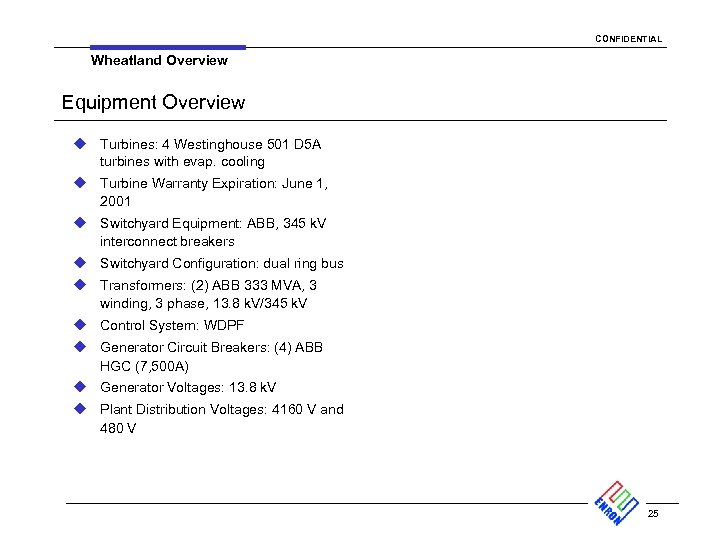 CONFIDENTIAL

Wheatland Overview

Equipment Overview

◆ Turbines: 4 Westinghouse 501 D5A turbines with evap. cooling
◆ Turbine Warranty Expiration: June 1, 2001
◆ Switchyard Equipment: ABB, 345 kV interconnect breakers
◆ Switchyard Configuration: dual ring bus
◆ Transformers: (2) ABB 333 MVA, 3 winding, 3 phase, 13.8 kV/345 kV
◆ Control System: WDPF
◆ Generator Circuit Breakers: (4) ABB HGC (7,500A)
◆ Generator Voltages: 13.8 kV
◆ Plant Distribution Voltages: 4160 V and 480 V

ENRON

25